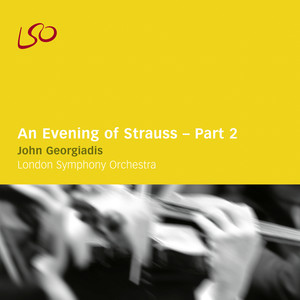 LSO

An Evening of Strauss – Part 2
John Georgiadis
London Symphony Orchestra